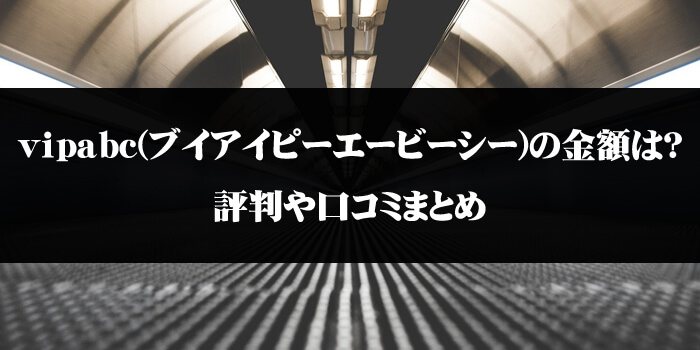 vipabc(ブイアイピーエービーシー)の金額は?
評判や口コミまとめ